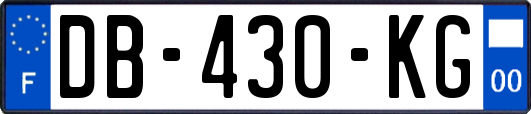 F

DB-430-KG

00